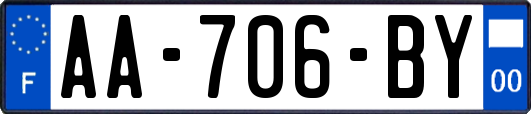 F
AA-706-BY
00